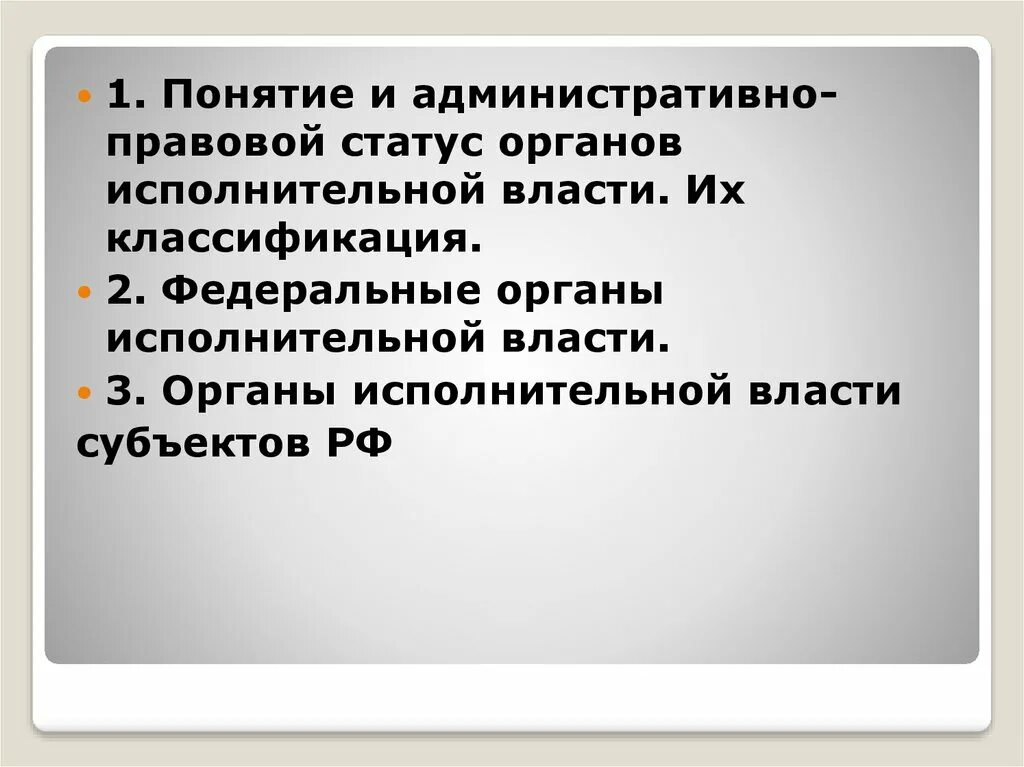 1. Понятие и административно-правовой статус органов исполнительной власти. Их классификация.

2. Федеральные органы исполнительной власти.

3. Органы исполнительной власти субъектов РФ